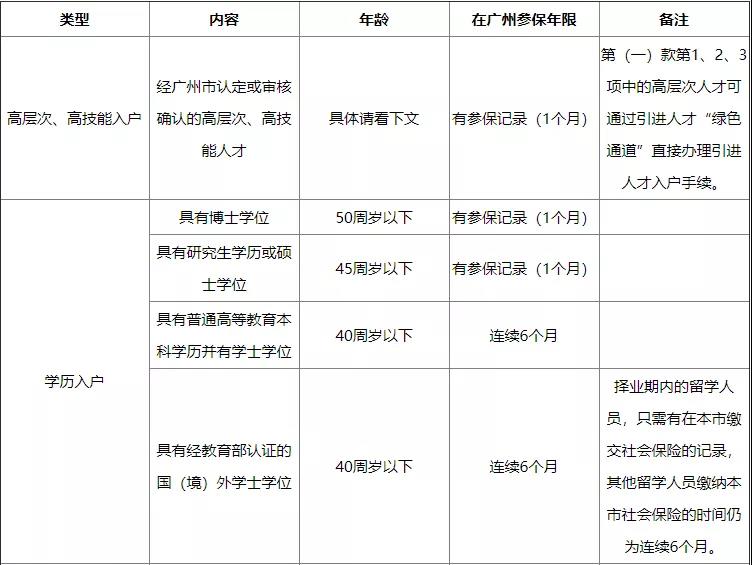 | 类型 | 内容 | 年龄 | 在广州参保年限 | 备注 |
|---|---|---|---|---|
| 高层次、高技能入户 | 经广州市认定或审核确认的高层次、高技能人才 | 具体请看下文 | 有参保记录（1个月） | 第（一）款第1、2、3项中的高层次人才可通过引进人才“绿色通道”直接办理引进人才入户手续。 |
| 学历入户 | 具有博士学位 | 50周岁以下 | 有参保记录（1个月） | |
| | 具有研究生学历或硕士学位 | 45周岁以下 | 有参保记录（1个月） | |
| | 具有普通高等教育本科学历并有学士学位 | 40周岁以下 | 连续6个月 | |
| | 具有经教育部认证的国（境）外学士学位 | 40周岁以下 | 连续6个月 | 择业期内的留学人员，只需有在本市缴交社会保险的记录，其他留学人员缴纳本市社会保险的时间仍为连续6个月。 |